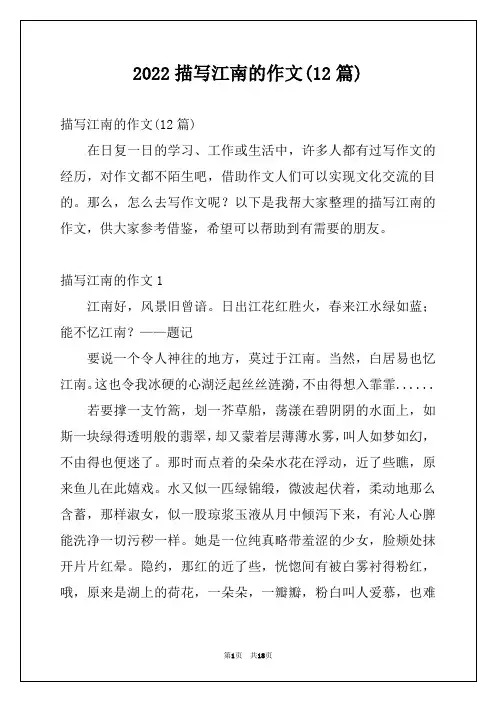 2022 描写江南的作文(12 篇)

描写江南的作文(12 篇)

在日复一日的学习、工作或生活中，许多人都有过写作文的经历，对作文都不陌生吧，借助作文人们可以实现文化交流的目的。那么，怎么去写作文呢？以下是我帮大家整理的描写江南的作文，供大家参考借鉴，希望可以帮助到有需要的朋友。

描写江南的作文 1

江南好，风景旧曾谙。日出江花红胜火，春来江水绿如蓝；能不忆江南？——题记

要说一个令人神往的地方，莫过于江南。当然，白居易也忆江南。这也令我冰硬的心湖泛起丝丝涟漪，不由得想入霏霏......

若要撑一支竹篙，划一芥草船，荡漾在碧阴阴的水面上，如斯一块绿得透明般的翡翠，却又蒙着层薄薄水雾，叫人如梦如幻，不由得也便迷了。那时而点着的朵朵水花在浮动，近了些瞧，原来鱼儿在此嬉戏。水又似一匹绿锦缎，微波起伏着，柔动地那么含蓄，那样淑女，似一股琼浆玉液从月中倾泻下来，有沁人心脾能洗净一切污秽一样。她是一位纯真略带羞涩的少女，脸颊处抹开片片红晕。隐约，那红的近了些，恍惚间有被白雾衬得粉红，哦，原来是湖上的荷花，一朵朵，一瓣瓣，粉白叫人爱慕，也难

第1页 共18页